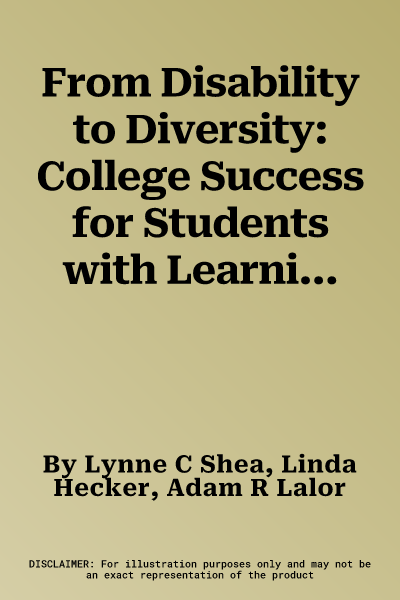 From Disability to Diversity: College Success for Students with Learni...

By Lynne C Shea, Linda Hecker, Adam R Lalor

DISCLAIMER: For illustration purposes only and may not be an exact representation of the product